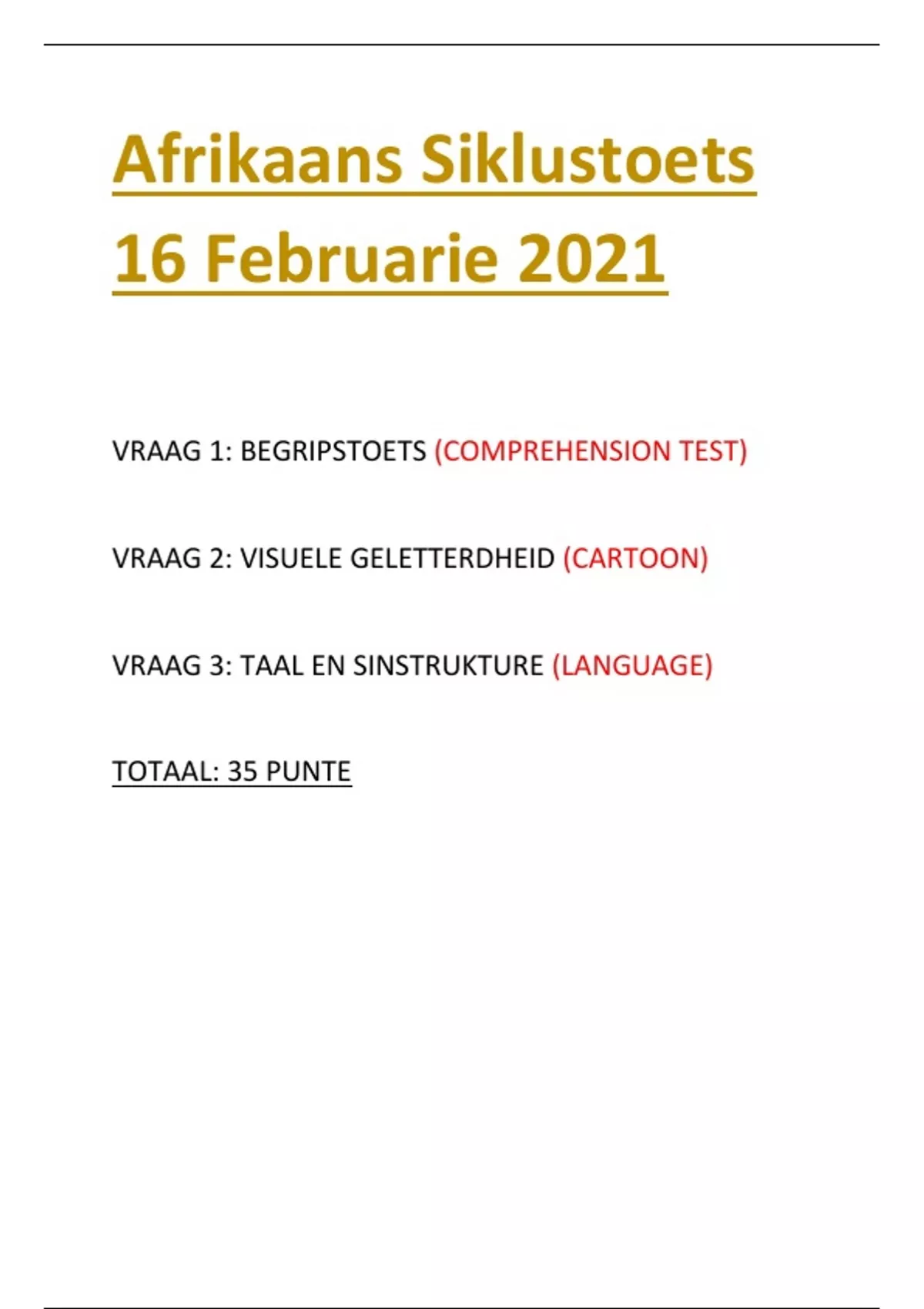 Afrikaans Siklustoets
16 Februarie 2021

VRAAG 1: BEGRIPSTOETS (COMPREHENSION TEST)

VRAAG 2: VISUELE GELETTERDHEID (CARTOON)

VRAAG 3: TAAL EN SINSTRUKTURE (LANGUAGE)

TOTAAL: 35 PUNTE